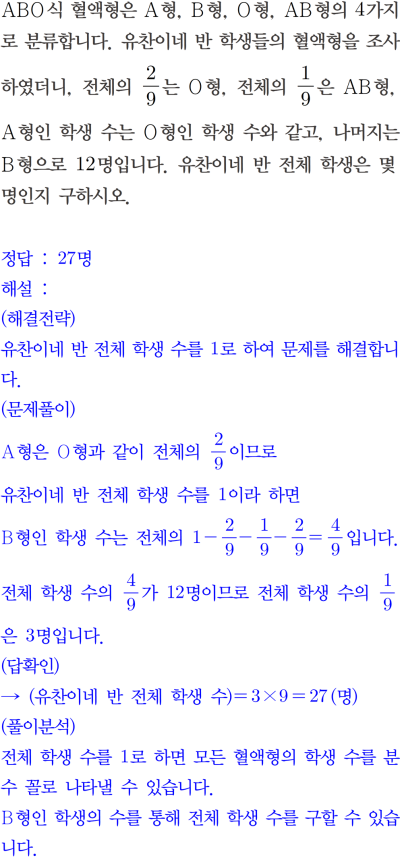 ABO식 혈액형은 A형, B형, O형, AB형의 4가지로 분류합니다. 유찬이네 반 학생들의 혈액형을 조사하였더니, 전체의 $\frac{2}{9}$는 O형, 전체의 $\frac{1}{9}$은 AB형, A형인 학생 수는 O형인 학생 수와 같고, 나머지는 B형으로 12명입니다. 유찬이네 반 전체 학생은 몇 명인지 구하시오.

정답 : 27명
해설 :
(해결전략)
유찬이네 반 전체 학생 수를 1로 하여 문제를 해결합니다.
(문제풀이)
A형은 O형과 같이 전체의 $\frac{2}{9}$이므로
유찬이네 반 전체 학생 수를 1이라 하면
B형인 학생 수는 전체의 $1-\frac{2}{9}-\frac{1}{9}-\frac{2}{9}=\frac{4}{9}$입니다.
전체 학생 수의 $\frac{4}{9}$가 12명이므로 전체 학생 수의 $\frac{1}{9}$은 3명입니다.
(답확인)
→ (유찬이네 반 전체 학생 수)$=3\times9=27$(명)
(풀이분석)
전체 학생 수를 1로 하면 모든 혈액형의 학생 수를 분수 꼴로 나타낼 수 있습니다.
B형인 학생의 수를 통해 전체 학생 수를 구할 수 있습니다.